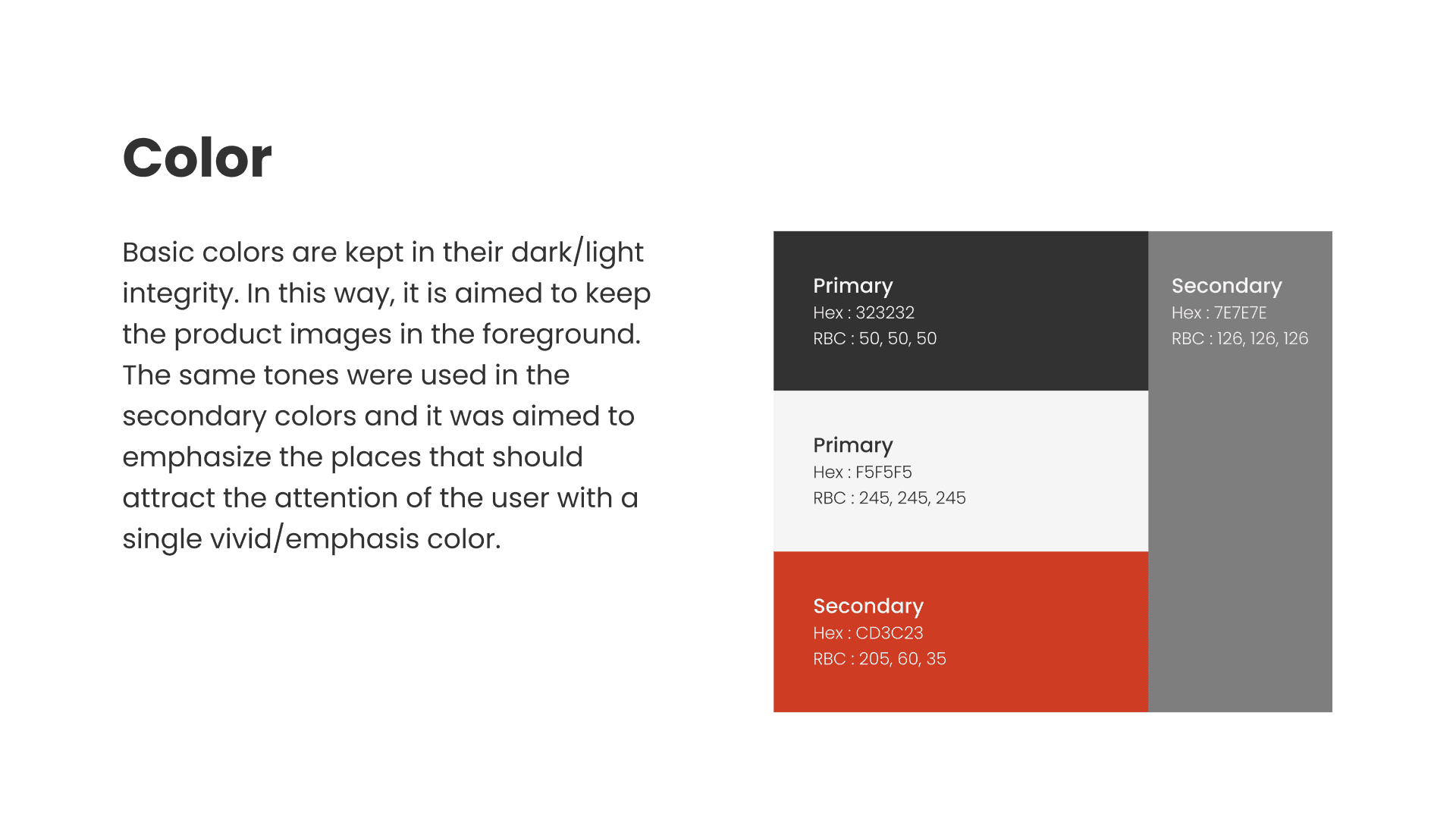 Color

Basic colors are kept in their dark/light integrity. In this way, it is aimed to keep the product images in the foreground. The same tones were used in the secondary colors and it was aimed to emphasize the places that should attract the attention of the user with a single vivid/emphasis color.

Primary
Hex : 323232
RBC : 50, 50, 50

Primary
Hex : F5F5F5
RBC : 245, 245, 245

Secondary
Hex : CD3C23
RBC : 205, 60, 35

Secondary
Hex : 7E7E7E
RBC : 126, 126, 126